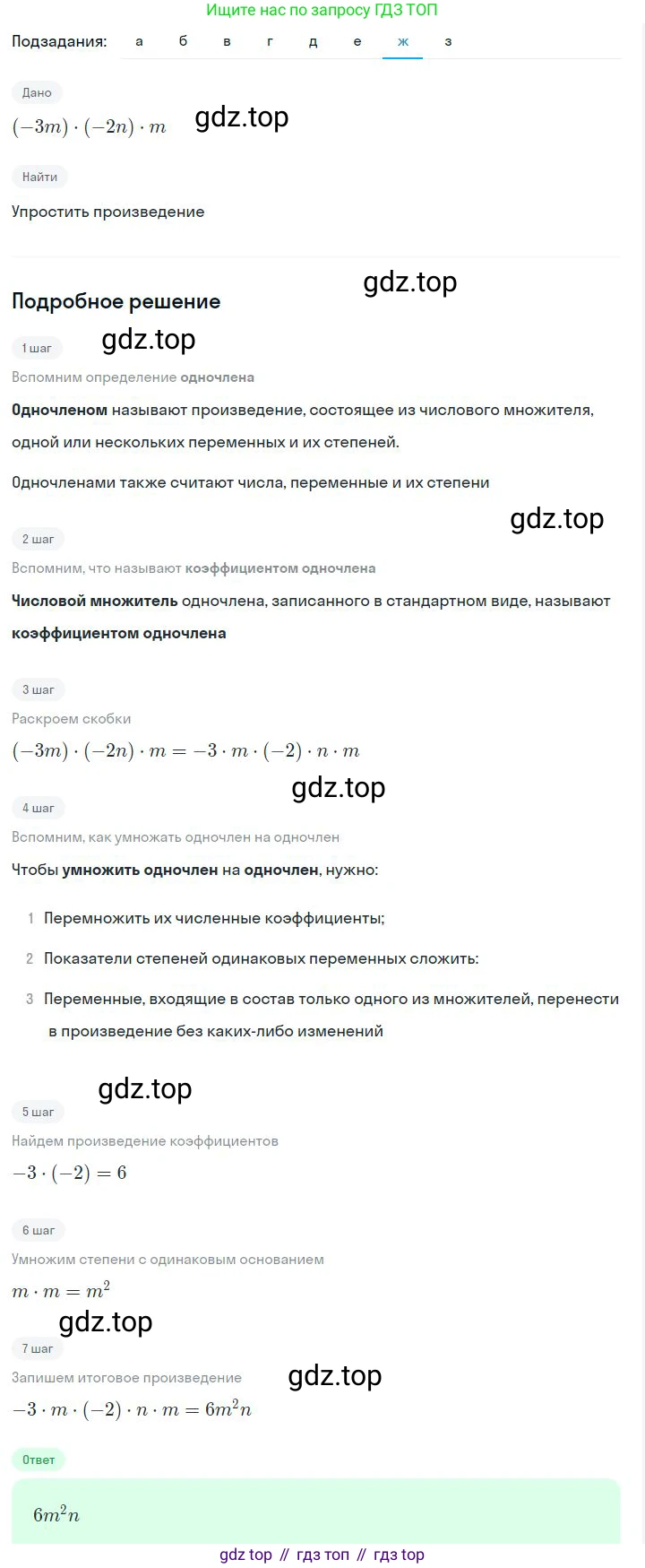 Ищите нас по запросу ГДЗ ТОП

Подзадания: а б в г д е ж з

Дано

$(-3m) \cdot (-2n) \cdot m$ gdz.top

Найти

Упростить произведение

gdz.top

Подробное решение

1 шаг gdz.top

Вспомним определение одночлена

Одночленом называют произведение, состоящее из числового множителя, одной или нескольких переменных и их степеней.

Одночленами также считают числа, переменные и их степени

gdz.top

2 шаг

Вспомним, что называют коэффициентом одночлена

Числовой множитель одночлена, записанного в стандартном виде, называют коэффициентом одночлена

3 шаг

Раскроем скобки

$(-3m) \cdot (-2n) \cdot m = -3 \cdot m \cdot (-2) \cdot n \cdot m$

gdz.top

4 шаг

Вспомним, как умножать одночлен на одночлен

Чтобы умножить одночлен на одночлен, нужно:

1 Перемножить их численные коэффициенты;

2 Показатели степеней одинаковых переменных сложить:

3 Переменные, входящие в состав только одного из множителей, перенести в произведение без каких-либо изменений

gdz.top

5 шаг

Найдем произведение коэффициентов

$-3 \cdot (-2) = 6$

6 шаг

Умножим степени с одинаковым основанием

$m \cdot m = m^2$

gdz.top

7 шаг

Запишем итоговое произведение gdz.top

$-3 \cdot m \cdot (-2) \cdot n \cdot m = 6m^2n$

Ответ

$6m^2n$

gdz top // гдз топ // гдз top